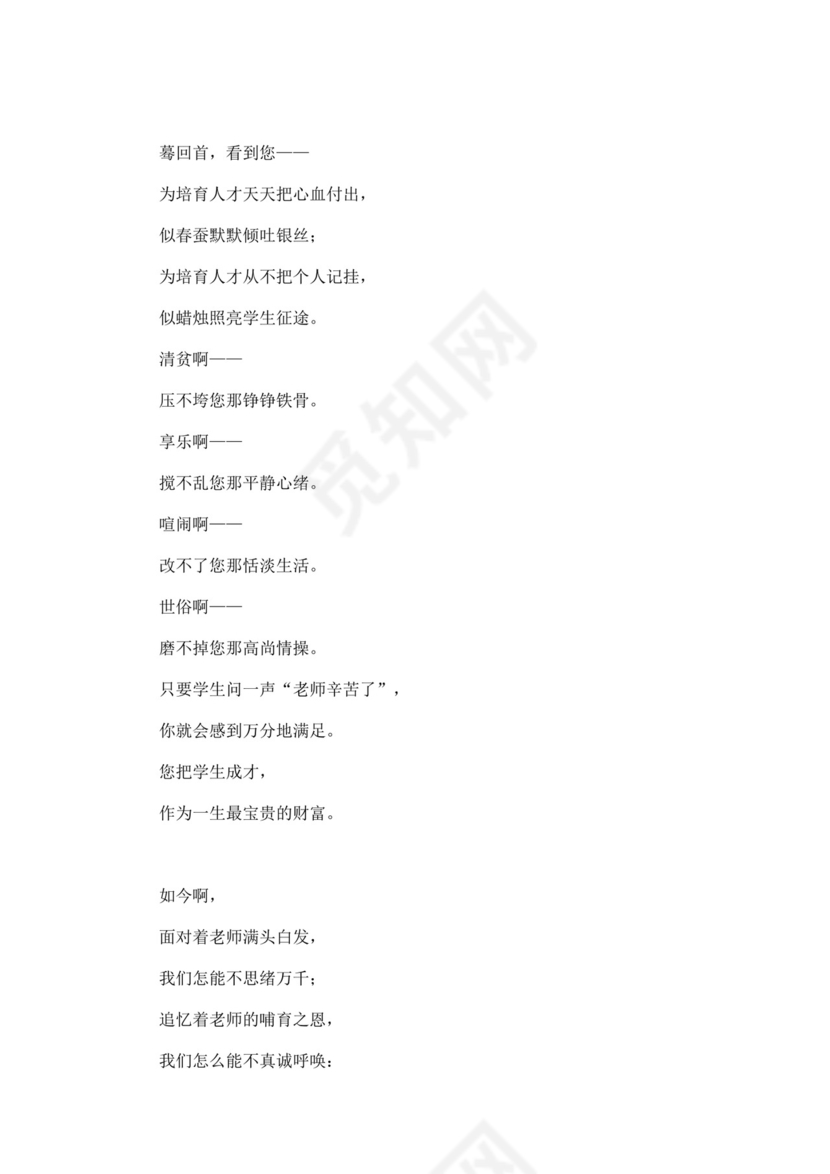 蓦回首，看到您——

为培育人才天天把心血付出，

似春蚕默默倾吐银丝；

为培育人才从不把个人记挂，

似蜡烛照亮学生征途。

清贫啊——

压不垮您那铮铮铁骨。

享乐啊——

搅不乱您那平静心绪。

喧闹啊——

改不了您那恬淡生活。

世俗啊——

磨不掉您那高尚情操。

只要学生问一声“老师辛苦了”，

你就会感到万分地满足。

您把学生成才，

作为一生最宝贵的财富。

如今啊，

面对着老师满头白发，

我们怎能不思绪万千；

追忆着老师的哺育之恩，

我们怎么能不真诚呼唤：

觅知网